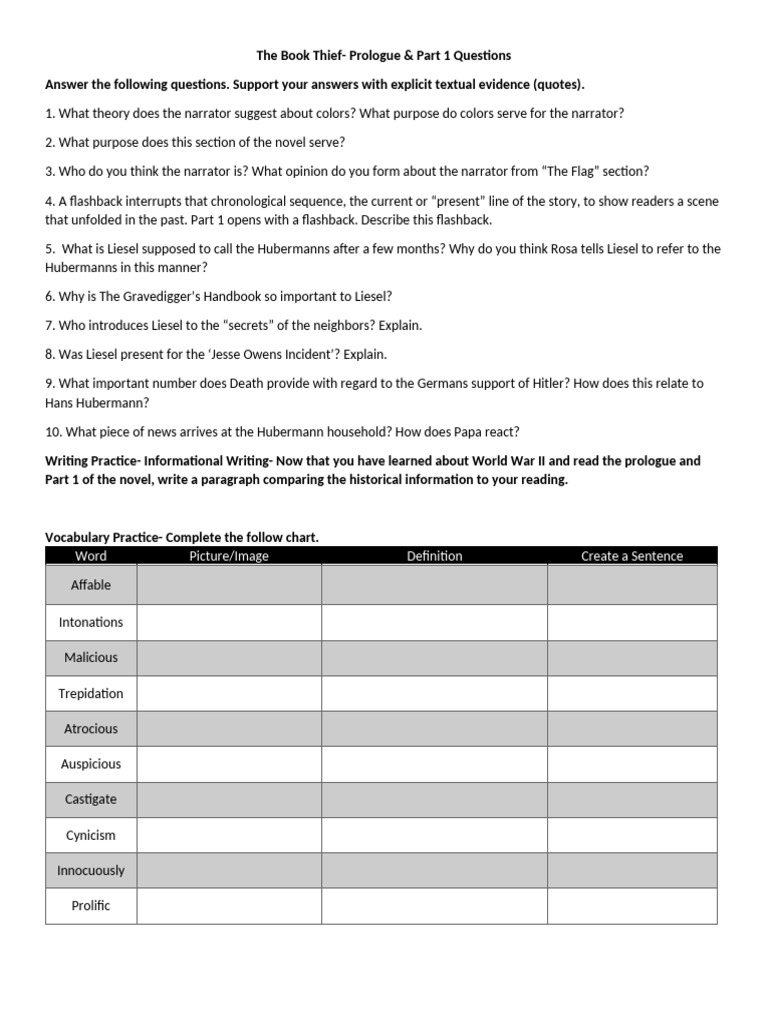 The Book Thief- Prologue & Part 1 Questions

Answer the following questions. Support your answers with explicit textual evidence (quotes).

1. What theory does the narrator suggest about colors? What purpose do colors serve for the narrator?

2. What purpose does this section of the novel serve?

3. Who do you think the narrator is? What opinion do you form about the narrator from "The Flag" section?

4. A flashback interrupts that chronological sequence, the current or "present" line of the story, to show readers a scene that unfolded in the past. Part 1 opens with a flashback. Describe this flashback.

5. What is Liesel supposed to call the Hubermanns after a few months? Why do you think Rosa tells Liesel to refer to the Hubermanns in this manner?

6. Why is The Gravedigger's Handbook so important to Liesel?

7. Who introduces Liesel to the "secrets" of the neighbors? Explain.

8. Was Liesel present for the 'Jesse Owens Incident'? Explain.

9. What important number does Death provide with regard to the Germans support of Hitler? How does this relate to Hans Hubermann?

10. What piece of news arrives at the Hubermann household? How does Papa react?

Writing Practice- Informational Writing- Now that you have learned about World War II and read the prologue and Part 1 of the novel, write a paragraph comparing the historical information to your reading.

Vocabulary Practice- Complete the follow chart.

| Word | Picture/Image | Definition | Create a Sentence |
|---|---|---|---|
| Affable | | | |
| Intonations | | | |
| Malicious | | | |
| Trepidation | | | |
| Atrocious | | | |
| Auspicious | | | |
| Castigate | | | |
| Cynicism | | | |
| Innocuously | | | |
| Prolific | | | |